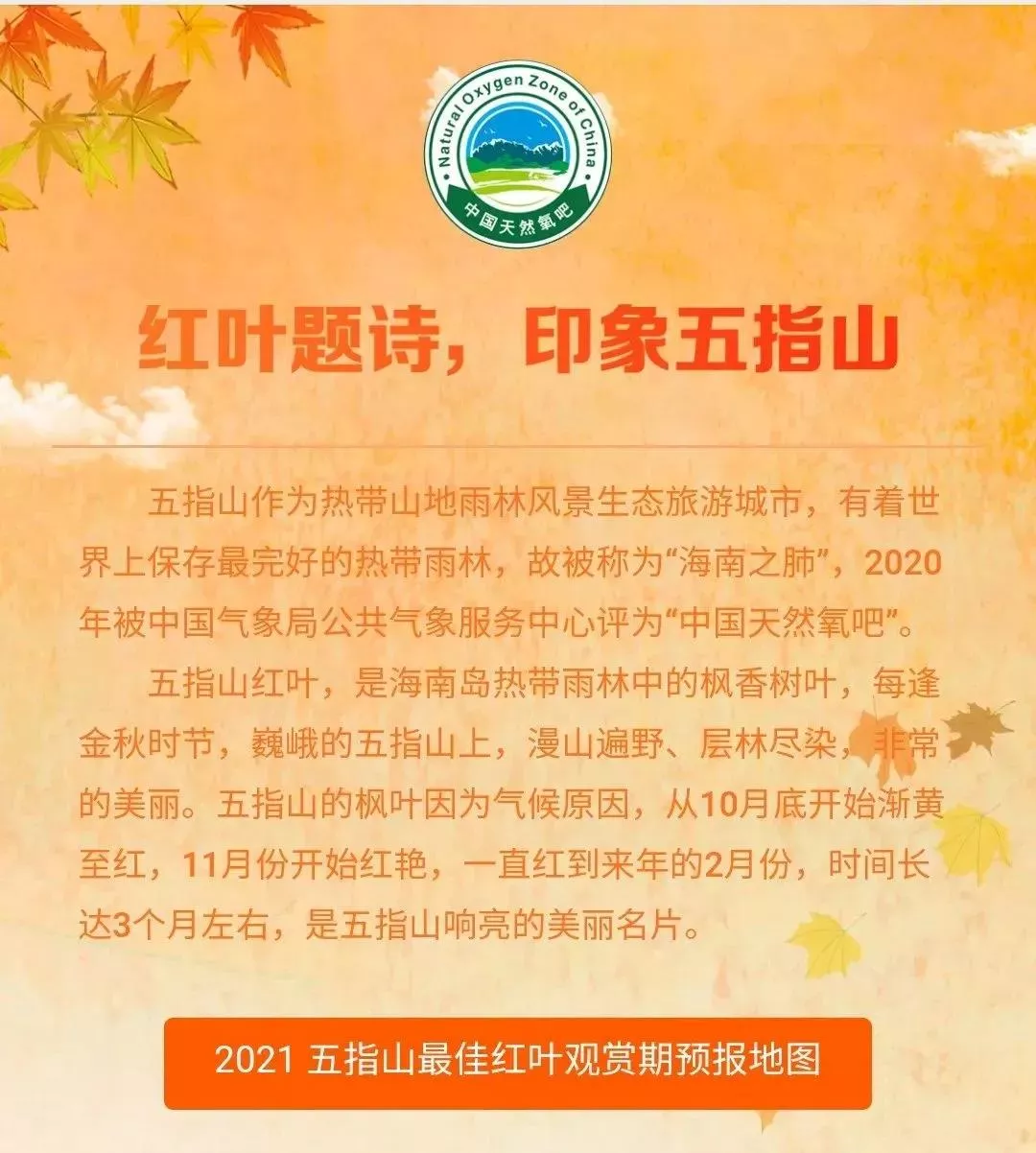 Natural Oxygen Zone of China
中国天然氧吧

红叶题诗，印象五指山

五指山作为热带山地雨林风景生态旅游城市，有着世界上保存最完好的热带雨林，故被称为“海南之肺”，2020年被中国气象局公共气象服务中心评为“中国天然氧吧”。

五指山红叶，是海南岛热带雨林中的枫香树叶，每逢金秋时节，巍峨的五指山上，漫山遍野、层林尽染，非常的美丽。五指山的枫叶因为气候原因，从10月底开始渐黄至红，11月份开始红艳，一直红到来年的2月份，时间长达3个月左右，是五指山响亮的美丽名片。

2021 五指山最佳红叶观赏期预报地图